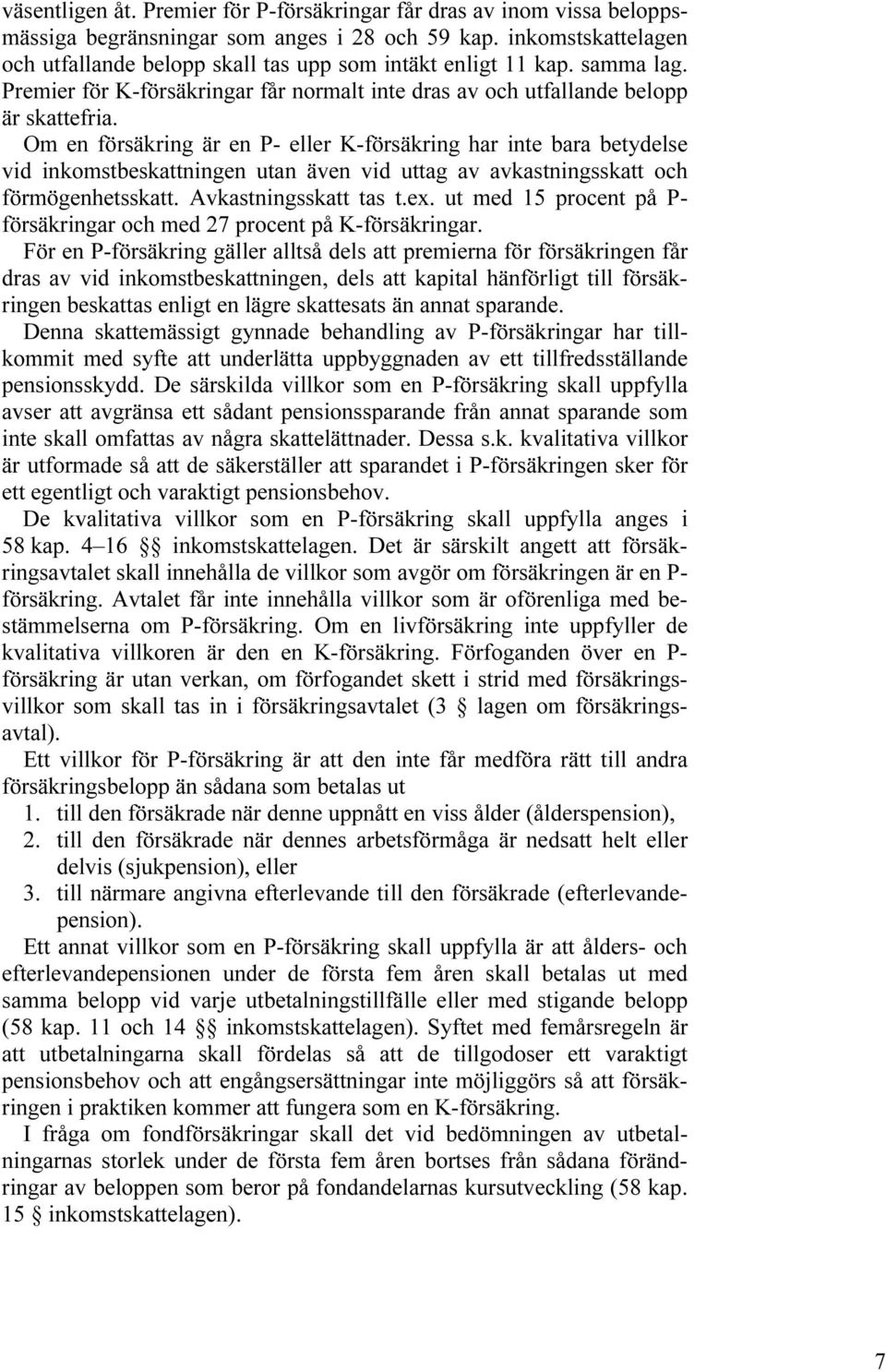 väsentligen åt. Premier för P-försäkringar får dras av inom vissa beloppsmässiga begränsningar som anges i 28 och 59 kap. inkomstskattelagen och utfallande belopp skall tas upp som intäkt enligt 11 kap. samma lag. Premier för K-försäkringar får normalt inte dras av och utfallande belopp är skattefria.

Om en försäkring är en P- eller K-försäkring har inte bara betydelse vid inkomstbeskattningen utan även vid uttag av avkastningsskatt och förmögenhetsskatt. Avkastningsskatt tas t.ex. ut med 15 procent på P-försäkringar och med 27 procent på K-försäkringar.

För en P-försäkring gäller alltså dels att premierna för försäkringen får dras av vid inkomstbeskattningen, dels att kapital hänförligt till försäkringen beskattas enligt en lägre skattesats än annat sparande.

Denna skattemässigt gynnade behandling av P-försäkringar har tillkommit med syfte att underlätta uppbyggnaden av ett tillfredsställande pensionsskydd. De särskilda villkor som en P-försäkring skall uppfylla avser att avgränsa ett sådant pensionssparande från annat sparande som inte skall omfattas av några skattelättnader. Dessa s.k. kvalitativa villkor är utformade så att de säkerställer att sparandet i P-försäkringen sker för ett egentligt och varaktigt pensionsbehov.

De kvalitativa villkor som en P-försäkring skall uppfylla anges i 58 kap. 4–16 §§ inkomstskattelagen. Det är särskilt angett att försäkringsavtalet skall innehålla de villkor som avgör om försäkringen är en P-försäkring. Avtalet får inte innehålla villkor som är oförenliga med bestämmelserna om P-försäkring. Om en livförsäkring inte uppfyller de kvalitativa villkoren är den en K-försäkring. Förfoganden över en P-försäkring är utan verkan, om förfogandet skett i strid med försäkringsvillkor som skall tas in i försäkringsavtalet (3 § lagen om försäkringsavtal).

Ett villkor för P-försäkring är att den inte får medföra rätt till andra försäkringsbelopp än sådana som betalas ut
1. till den försäkrade när denne uppnått en viss ålder (ålderspension),
2. till den försäkrade när dennes arbetsförmåga är nedsatt helt eller delvis (sjukpension), eller
3. till närmare angivna efterlevande till den försäkrade (efterlevandepension).

Ett annat villkor som en P-försäkring skall uppfylla är att ålders- och efterlevandepensionen under de första fem åren skall betalas ut med samma belopp vid varje utbetalningstillfälle eller med stigande belopp (58 kap. 11 och 14 §§ inkomstskattelagen). Syftet med femårsregeln är att utbetalningarna skall fördelas så att de tillgodoser ett varaktigt pensionsbehov och att engångsersättningar inte möjliggörs så att försäkringen i praktiken kommer att fungera som en K-försäkring.

I fråga om fondförsäkringar skall det vid bedömningen av utbetalningarnas storlek under de första fem åren bortses från sådana förändringar av beloppen som beror på fondandelarnas kursutveckling (58 kap. 15 § inkomstskattelagen).

7